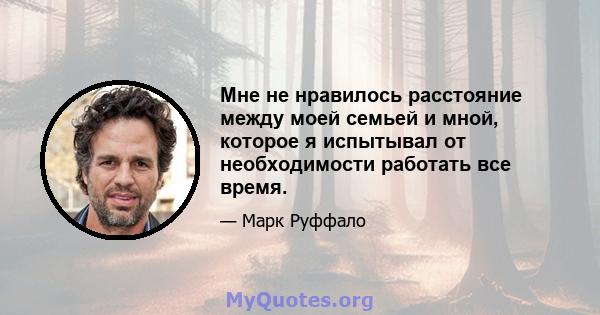 Мне не нравилось расстояние между моей семьей и мной, которое я испытывал от необходимости работать все время.

— Марк Руффало

MyQuotes.org